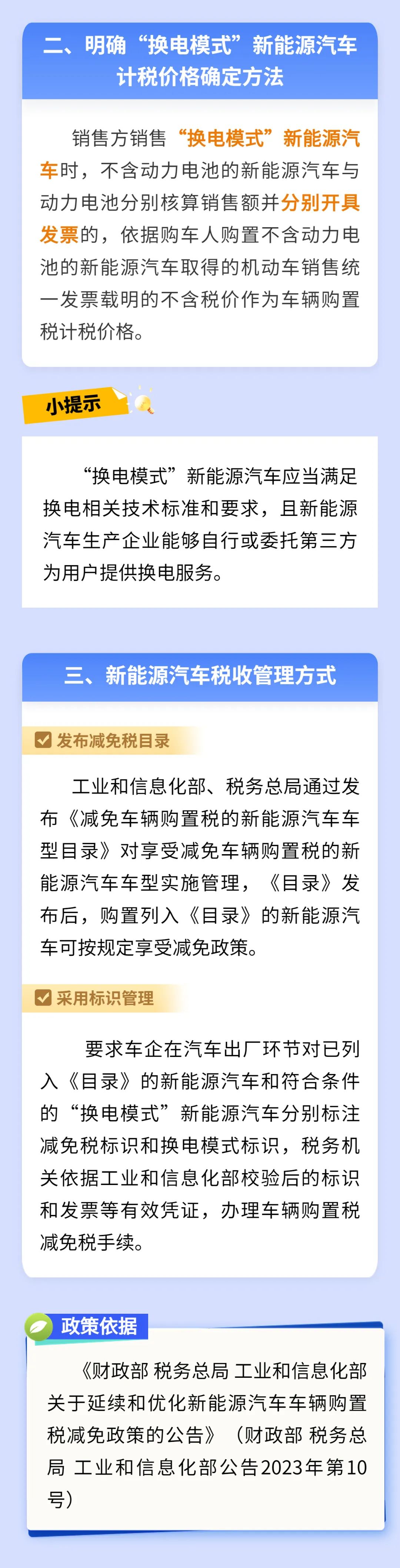 二、明确“换电模式”新能源汽车计税价格确定方法

销售方销售“换电模式”新能源汽车时，不含动力电池的新能源汽车与动力电池分别核算销售额并分别开具发票的，依据购车人购置不含动力电池的新能源汽车取得的机动车销售统一发票载明的不含税价作为车辆购置税计税价格。

小提示

“换电模式”新能源汽车应当满足换电相关技术标准和要求，且新能源汽车生产企业能够自行或委托第三方为用户提供换电服务。

三、新能源汽车税收管理方式

☑ 发布减免税目录

工业和信息化部、税务总局通过发布《减免车辆购置税的新能源汽车车型目录》对享受减免车辆购置税的新能源汽车车型实施管理，《目录》发布后，购置列入《目录》的新能源汽车可按规定享受减免政策。

☑ 采用标识管理

要求车企在汽车出厂环节对已列入《目录》的新能源汽车和符合条件的“换电模式”新能源汽车分别标注减免税标识和换电模式标识，税务机关依据工业和信息化部校验后的标识和发票等有效凭证，办理车辆购置税减免税手续。

政策依据

《财政部 税务总局 工业和信息化部关于延续和优化新能源汽车车辆购置税减免政策的公告》（财政部 税务总局 工业和信息化部公告2023年第10号）